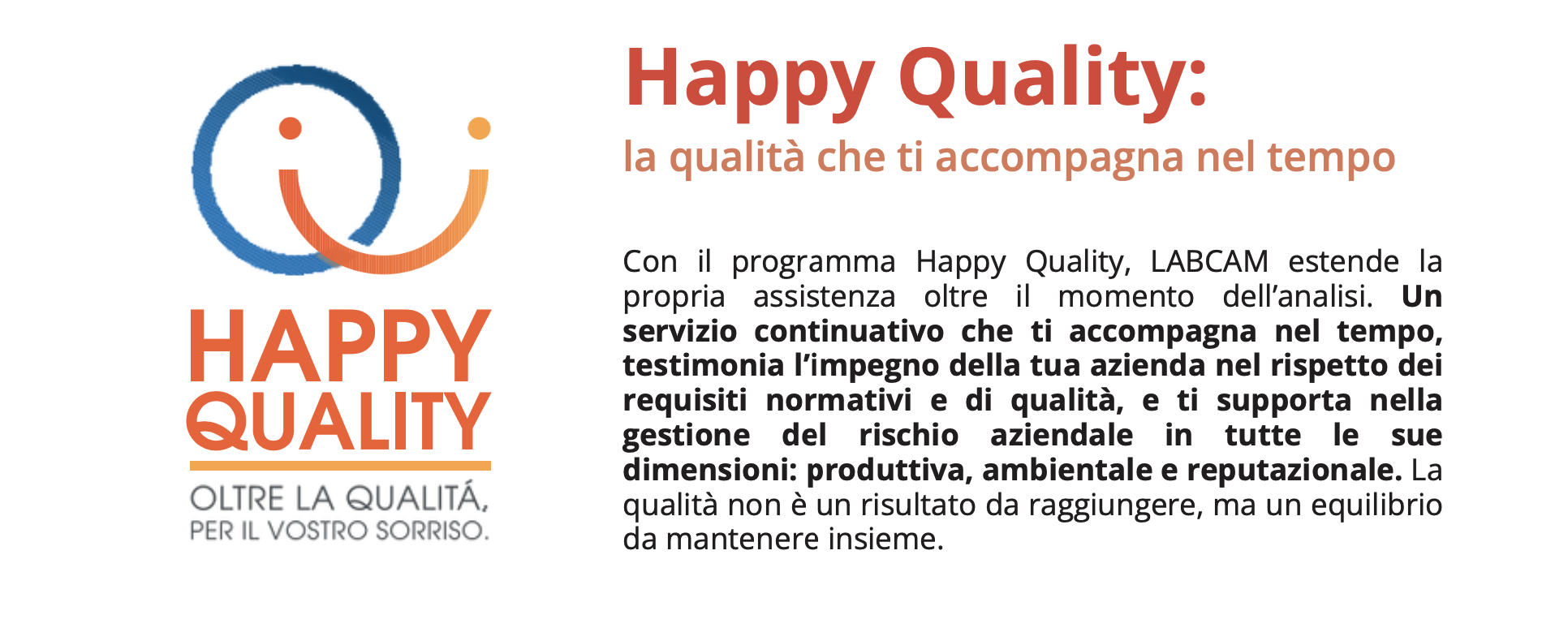 HAPPY
QUALITY

OLTRE LA QUALITÁ,
PER IL VOSTRO SORRISO.

Happy Quality:

la qualità che ti accompagna nel tempo

Con il programma Happy Quality, LABCAM estende la propria assistenza oltre il momento dell'analisi. Un servizio continuativo che ti accompagna nel tempo, testimonia l'impegno della tua azienda nel rispetto dei requisiti normativi e di qualità, e ti supporta nella gestione del rischio aziendale in tutte le sue dimensioni: produttiva, ambientale e reputazionale. La qualità non è un risultato da raggiungere, ma un equilibrio da mantenere insieme.